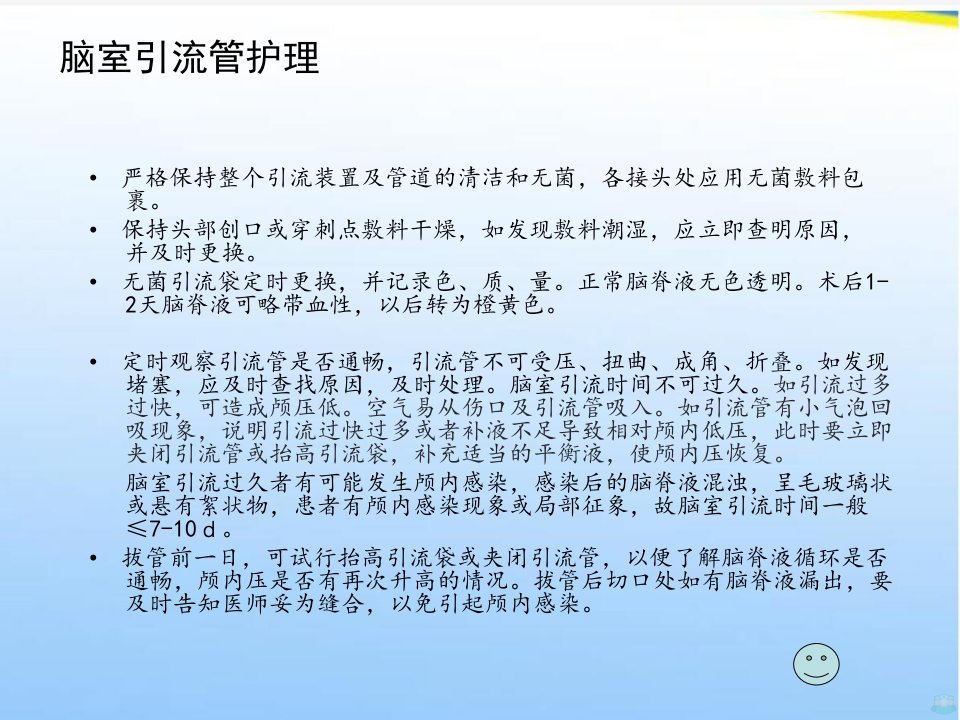 脑室引流管护理

• 严格保持整个引流装置及管道的清洁和无菌，各接头处应用无菌敷料包裹。
• 保持头部创口或穿刺点敷料干燥，如发现敷料潮湿，应立即查明原因，并及时更换。
• 无菌引流袋定时更换，并记录色、质、量。正常脑脊液无色透明。术后1-2天脑脊液可略带血性，以后转为橙黄色。

• 定时观察引流管是否通畅，引流管不可受压、扭曲、成角、折叠。如发现堵塞，应及时查找原因，及时处理。脑室引流时间不可过久。如引流过多过快，可造成颅压低。空气易从伤口及引流管吸入。如引流管有小气泡回吸现象，说明引流过快过多或者补液不足导致相对颅内低压，此时要立即夹闭引流管或抬高引流袋，补充适当的平衡液，使颅内压恢复。

脑室引流过久者有可能发生颅内感染，感染后的脑脊液混浊，呈毛玻璃状或悬有絮状物，患者有颅内感染现象或局部征象，故脑室引流时间一般≤7-10 d 。
• 拔管前一日，可试行抬高引流袋或夹闭引流管，以便了解脑脊液循环是否通畅，颅内压是否有再次升高的情况。拔管后切口处如有脑脊液漏出，要及时告知医师妥为缝合，以免引起颅内感染。